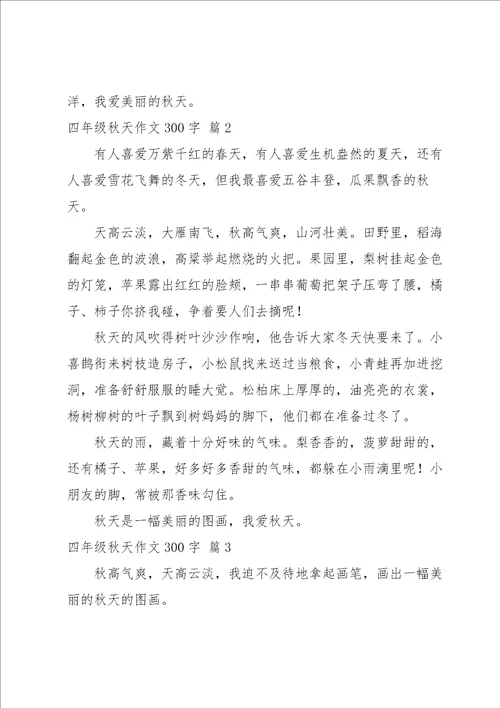 洋，我爱美丽的秋天。

四年级秋天作文 300 字 篇 2

有人喜爱万紫千红的春天，有人喜爱生机盎然的夏天，还有人喜爱雪花飞舞的冬天，但我最喜爱五谷丰登，瓜果飘香的秋天。

天高云淡，大雁南飞，秋高气爽，山河壮美。田野里，稻海翻起金色的波浪，高粱举起燃烧的火把。果园里，梨树挂起金色的灯笼，苹果露出红红的脸颊，一串串葡萄把架子压弯了腰，橘子、柿子你挤我碰，争着要人们去摘呢！

秋天的风吹得树叶沙沙作响，他告诉大家冬天快要来了。小喜鹊衔来树枝造房子，小松鼠找来送过当粮食，小青蛙再加进挖洞，准备舒舒服服的睡大觉。松柏床上厚厚的，油亮亮的衣裳，杨树柳树的叶子飘到树妈妈的脚下，他们都在准备过冬了。

秋天的雨，藏着十分好味的气味。梨香香的，菠萝甜甜的，还有橘子、苹果，好多好多香甜的气味，都躲在小雨滴里呢！小朋友的脚，常被那香味勾住。

秋天是一幅美丽的图画，我爱秋天。

四年级秋天作文 300 字 篇 3

秋高气爽，天高云淡，我迫不及待地拿起画笔，画出一幅美丽的秋天的图画。